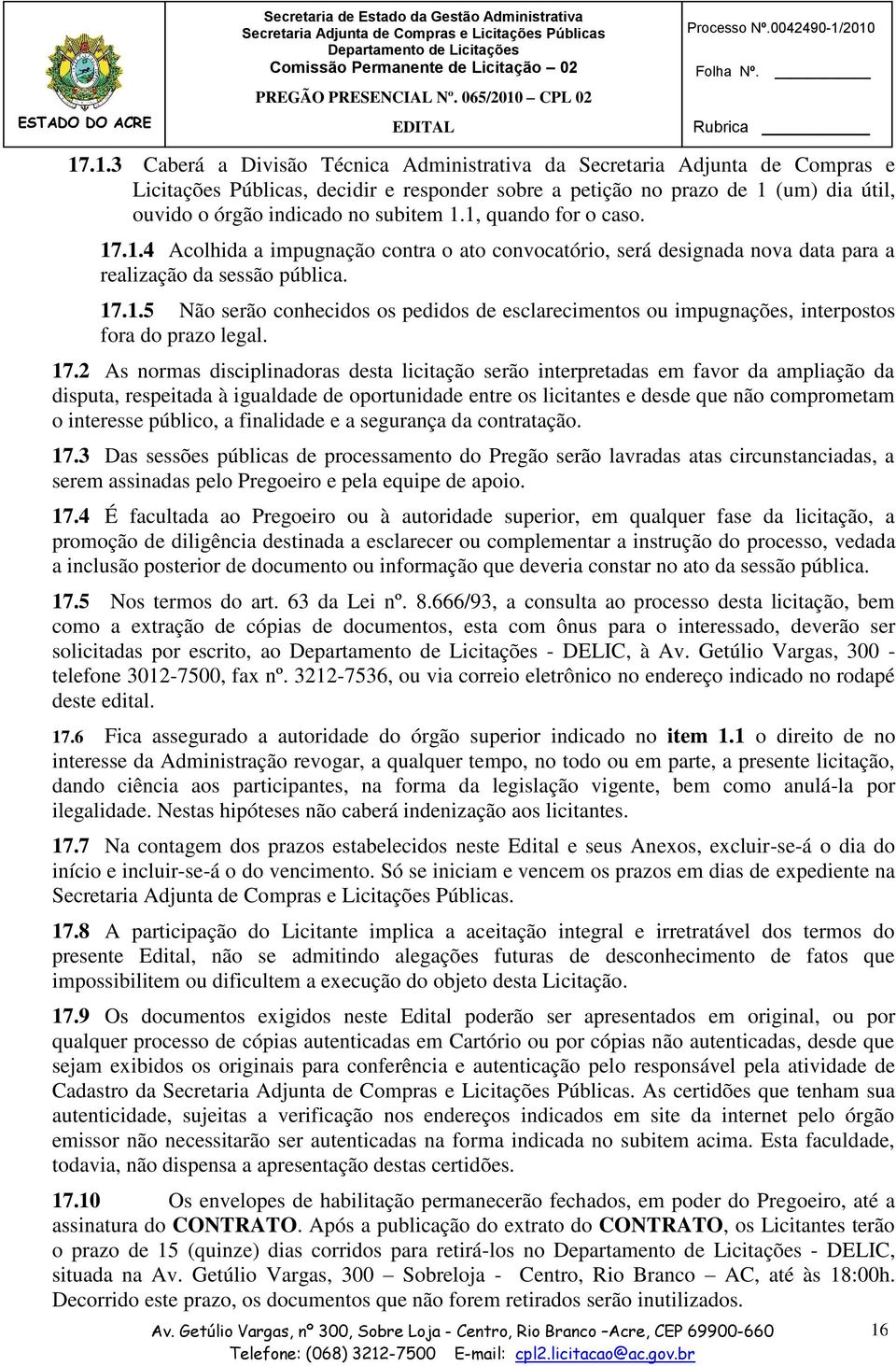 ESTADO DO ACRE

Secretaria de Estado da Gestão Administrativa
Secretaria Adjunta de Compras e Licitações Públicas
Departamento de Licitações
Comissão Permanente de Licitação – 02
PREGÃO PRESENCIAL Nº. 065/2010 – CPL 02
EDITAL

Processo Nº.0042490-1/2010
Folha Nº.
Rubrica

17.1.3 Caberá a Divisão Técnica Administrativa da Secretaria Adjunta de Compras e Licitações Públicas, decidir e responder sobre a petição no prazo de 1 (um) dia útil, ouvido o órgão indicado no subitem 1.1, quando for o caso.

17.1.4 Acolhida a impugnação contra o ato convocatório, será designada nova data para a realização da sessão pública.

17.1.5 Não serão conhecidos os pedidos de esclarecimentos ou impugnações, interpostos fora do prazo legal.

17.2 As normas disciplinadoras desta licitação serão interpretadas em favor da ampliação da disputa, respeitada à igualdade de oportunidade entre os licitantes e desde que não comprometam o interesse público, a finalidade e a segurança da contratação.

17.3 Das sessões públicas de processamento do Pregão serão lavradas atas circunstanciadas, a serem assinadas pelo Pregoeiro e pela equipe de apoio.

17.4 É facultada ao Pregoeiro ou à autoridade superior, em qualquer fase da licitação, a promoção de diligência destinada a esclarecer ou complementar a instrução do processo, vedada a inclusão posterior de documento ou informação que deveria constar no ato da sessão pública.

17.5 Nos termos do art. 63 da Lei nº. 8.666/93, a consulta ao processo desta licitação, bem como a extração de cópias de documentos, esta com ônus para o interessado, deverão ser solicitadas por escrito, ao Departamento de Licitações - DELIC, à Av. Getúlio Vargas, 300 - telefone 3012-7500, fax nº. 3212-7536, ou via correio eletrônico no endereço indicado no rodapé deste edital.

17.6 Fica assegurado a autoridade do órgão superior indicado no item 1.1 o direito de no interesse da Administração revogar, a qualquer tempo, no todo ou em parte, a presente licitação, dando ciência aos participantes, na forma da legislação vigente, bem como anulá-la por ilegalidade. Nestas hipóteses não caberá indenização aos licitantes.

17.7 Na contagem dos prazos estabelecidos neste Edital e seus Anexos, excluir-se-á o dia do início e incluir-se-á o do vencimento. Só se iniciam e vencem os prazos em dias de expediente na Secretaria Adjunta de Compras e Licitações Públicas.

17.8 A participação do Licitante implica a aceitação integral e irretratável dos termos do presente Edital, não se admitindo alegações futuras de desconhecimento de fatos que impossibilitem ou dificultem a execução do objeto desta Licitação.

17.9 Os documentos exigidos neste Edital poderão ser apresentados em original, ou por qualquer processo de cópias autenticadas em Cartório ou por cópias não autenticadas, desde que sejam exibidos os originais para conferência e autenticação pelo responsável pela atividade de Cadastro da Secretaria Adjunta de Compras e Licitações Públicas. As certidões que tenham sua autenticidade, sujeitas a verificação nos endereços indicados em site da internet pelo órgão emissor não necessitarão ser autenticadas na forma indicada no subitem acima. Esta faculdade, todavia, não dispensa a apresentação destas certidões.

17.10 Os envelopes de habilitação permanecerão fechados, em poder do Pregoeiro, até a assinatura do CONTRATO. Após a publicação do extrato do CONTRATO, os Licitantes terão o prazo de 15 (quinze) dias corridos para retirá-los no Departamento de Licitações - DELIC, situada na Av. Getúlio Vargas, 300 – Sobreloja - Centro, Rio Branco – AC, até às 18:00h. Decorrido este prazo, os documentos que não forem retirados serão inutilizados.

Av. Getúlio Vargas, nº 300, Sobre Loja - Centro, Rio Branco –Acre, CEP 69900-660
Telefone: (068) 3212-7500 E-mail: cpl2.licitacao@ac.gov.br

16